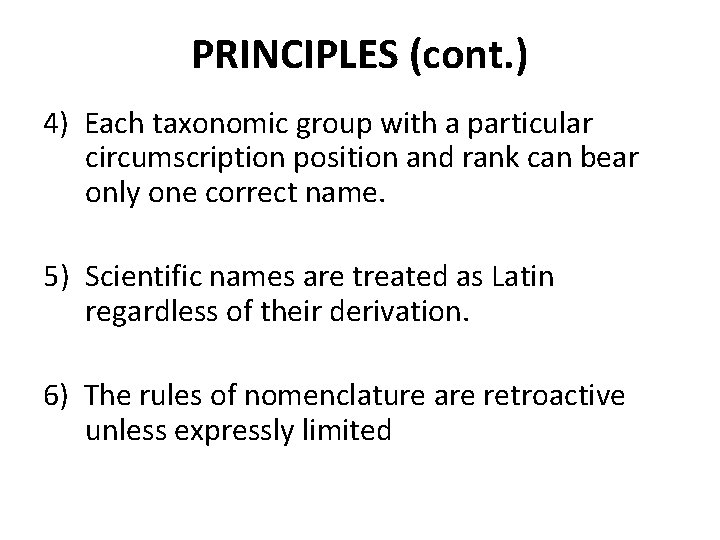 PRINCIPLES (cont.)

4) Each taxonomic group with a particular circumscription position and rank can bear only one correct name.

5) Scientific names are treated as Latin regardless of their derivation.

6) The rules of nomenclature are retroactive unless expressly limited